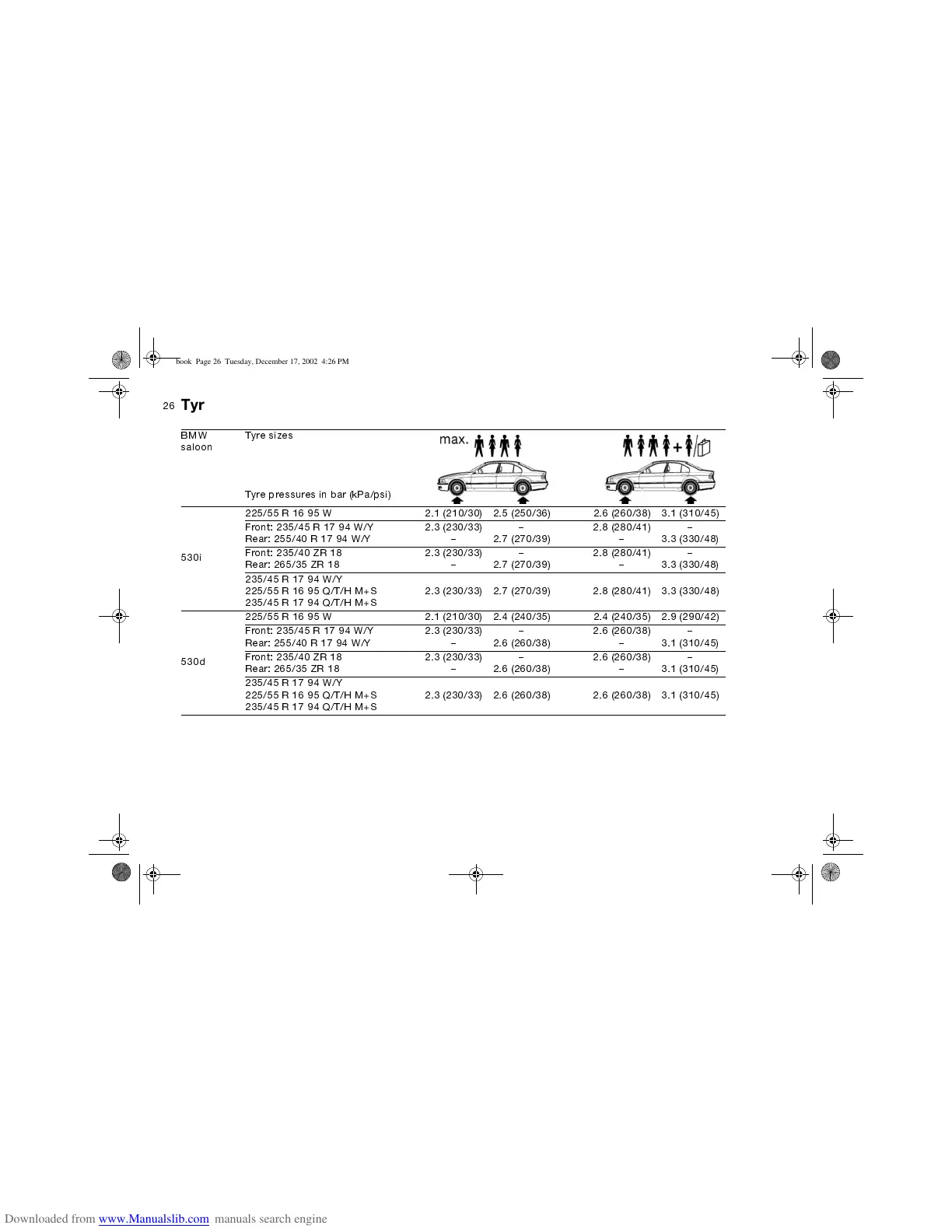 book Page 26 Tuesday, December 17, 2002 4:26 PM

26 Tyr

| BMW saloon | Tyre sizes Tyre pressures in bar (kPa/psi) | max. | | | |
|---|---|---|---|---|---|
| 530i | 225/55 R 16 95 W | 2.1 (210/30) | 2.5 (250/36) | 2.6 (260/38) | 3.1 (310/45) |
| | Front: 235/45 R 17 94 W/Y Rear: 255/40 R 17 94 W/Y | 2.3 (230/33) – | – 2.7 (270/39) | 2.8 (280/41) – | – 3.3 (330/48) |
| | Front: 235/40 ZR 18 Rear: 265/35 ZR 18 | 2.3 (230/33) – | – 2.7 (270/39) | 2.8 (280/41) – | – 3.3 (330/48) |
| | 235/45 R 17 94 W/Y 225/55 R 16 95 Q/T/H M+S 235/45 R 17 94 Q/T/H M+S | 2.3 (230/33) | 2.7 (270/39) | 2.8 (280/41) | 3.3 (330/48) |
| 530d | 225/55 R 16 95 W | 2.1 (210/30) | 2.4 (240/35) | 2.4 (240/35) | 2.9 (290/42) |
| | Front: 235/45 R 17 94 W/Y Rear: 255/40 R 17 94 W/Y | 2.3 (230/33) – | – 2.6 (260/38) | 2.6 (260/38) – | – 3.1 (310/45) |
| | Front: 235/40 ZR 18 Rear: 265/35 ZR 18 | 2.3 (230/33) – | – 2.6 (260/38) | 2.6 (260/38) – | – 3.1 (310/45) |
| | 235/45 R 17 94 W/Y 225/55 R 16 95 Q/T/H M+S 235/45 R 17 94 Q/T/H M+S | 2.3 (230/33) | 2.6 (260/38) | 2.6 (260/38) | 3.1 (310/45) |

Downloaded from www.Manualslib.com manuals search engine